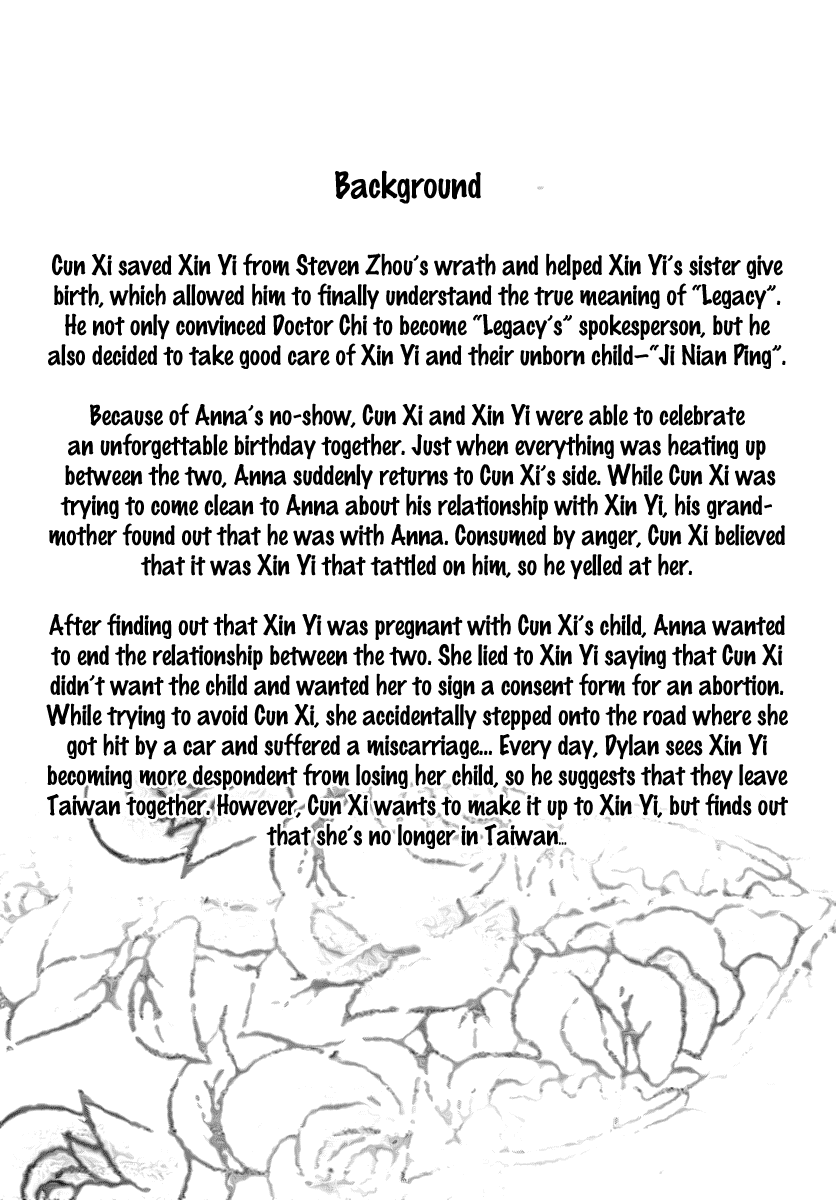 Background

Cun Xi saved Xin Yi from Steven Zhou's wrath and helped Xin Yi's sister give birth, which allowed him to finally understand the true meaning of "Legacy". He not only convinced Doctor Chi to become "Legacy's" spokesperson, but he also decided to take good care of Xin Yi and their unborn child—"Ji Nian Ping".

Because of Anna's no-show, Cun Xi and Xin Yi were able to celebrate an unforgettable birthday together. Just when everything was heating up between the two, Anna suddenly returns to Cun Xi's side. While Cun Xi was trying to come clean to Anna about his relationship with Xin Yi, his grandmother found out that he was with Anna. Consumed by anger, Cun Xi believed that it was Xin Yi that tattled on him, so he yelled at her.

After finding out that Xin Yi was pregnant with Cun Xi's child, Anna wanted to end the relationship between the two. She lied to Xin Yi saying that Cun Xi didn't want the child and wanted her to sign a consent form for an abortion. While trying to avoid Cun Xi, she accidentally stepped onto the road where she got hit by a car and suffered a miscarriage... Every day, Dylan sees Xin Yi becoming more despondent from losing her child, so he suggests that they leave Taiwan together. However, Cun Xi wants to make it up to Xin Yi, but finds out that she's no longer in Taiwan...